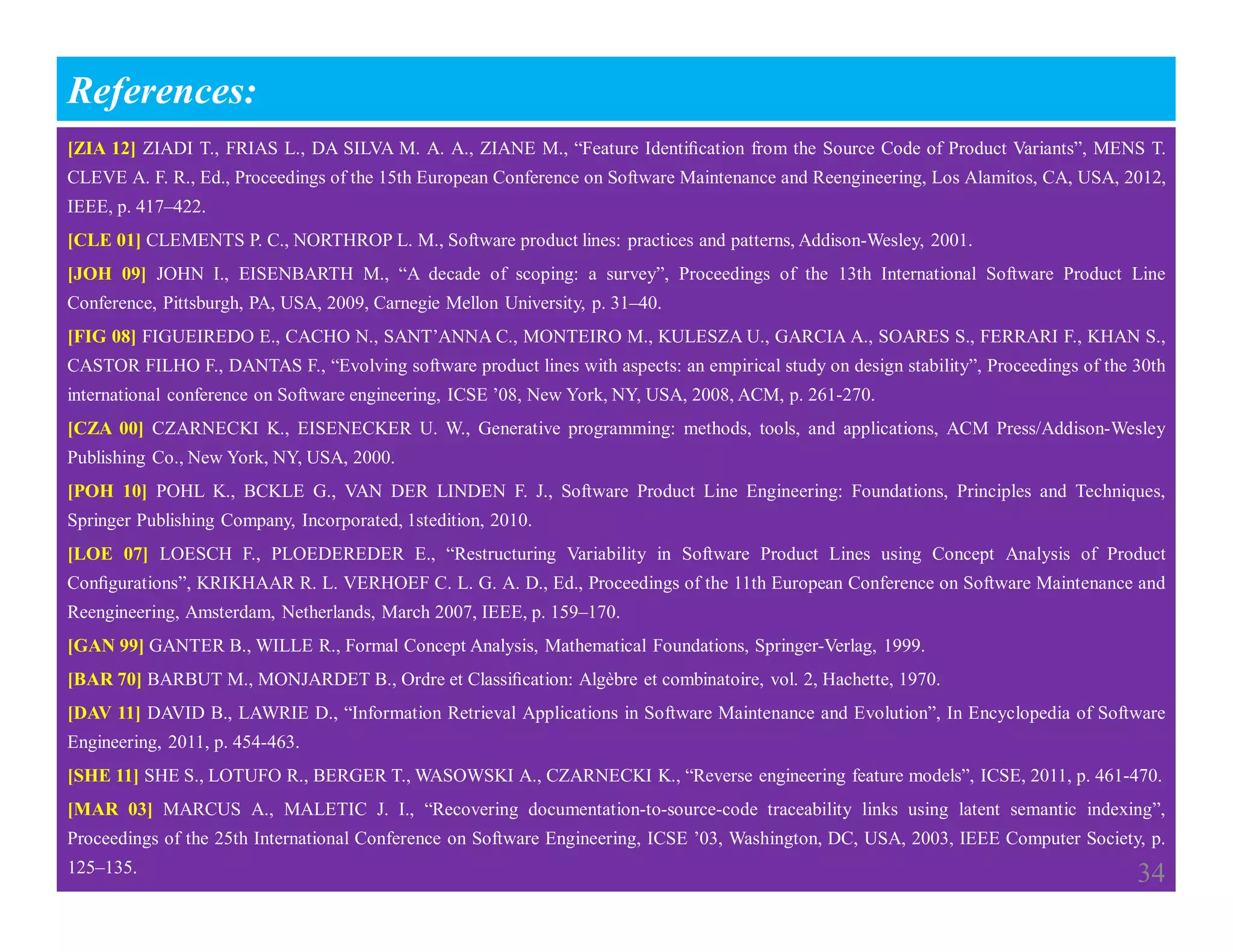 References:

[ZIA 12] ZIADI T., FRIAS L., DA SILVA M. A. A., ZIANE M., “Feature Identification from the Source Code of Product Variants”, MENS T. CLEVE A. F. R., Ed., Proceedings of the 15th European Conference on Software Maintenance and Reengineering, Los Alamitos, CA, USA, 2012, IEEE, p. 417–422.

[CLE 01] CLEMENTS P. C., NORTHROP L. M., Software product lines: practices and patterns, Addison-Wesley, 2001.

[JOH 09] JOHN I., EISENBARTH M., “A decade of scoping: a survey”, Proceedings of the 13th International Software Product Line Conference, Pittsburgh, PA, USA, 2009, Carnegie Mellon University, p. 31–40.

[FIG 08] FIGUEIREDO E., CACHO N., SANT’ANNA C., MONTEIRO M., KULESZA U., GARCIA A., SOARES S., FERRARI F., KHAN S., CASTOR FILHO F., DANTAS F., “Evolving software product lines with aspects: an empirical study on design stability”, Proceedings of the 30th international conference on Software engineering, ICSE ’08, New York, NY, USA, 2008, ACM, p. 261-270.

[CZA 00] CZARNECKI K., EISENECKER U. W., Generative programming: methods, tools, and applications, ACM Press/Addison-Wesley Publishing Co., New York, NY, USA, 2000.

[POH 10] POHL K., BCKLE G., VAN DER LINDEN F. J., Software Product Line Engineering: Foundations, Principles and Techniques, Springer Publishing Company, Incorporated, 1stedition, 2010.

[LOE 07] LOESCH F., PLOEDEREDER E., “Restructuring Variability in Software Product Lines using Concept Analysis of Product Configurations”, KRIKHAAR R. L. VERHOEF C. L. G. A. D., Ed., Proceedings of the 11th European Conference on Software Maintenance and Reengineering, Amsterdam, Netherlands, March 2007, IEEE, p. 159–170.

[GAN 99] GANTER B., WILLE R., Formal Concept Analysis, Mathematical Foundations, Springer-Verlag, 1999.

[BAR 70] BARBUT M., MONJARDET B., Ordre et Classification: Algèbre et combinatoire, vol. 2, Hachette, 1970.

[DAV 11] DAVID B., LAWRIE D., “Information Retrieval Applications in Software Maintenance and Evolution”, In Encyclopedia of Software Engineering, 2011, p. 454-463.

[SHE 11] SHE S., LOTUFO R., BERGER T., WASOWSKI A., CZARNECKI K., “Reverse engineering feature models”, ICSE, 2011, p. 461-470.

[MAR 03] MARCUS A., MALETIC J. I., “Recovering documentation-to-source-code traceability links using latent semantic indexing”, Proceedings of the 25th International Conference on Software Engineering, ICSE ’03, Washington, DC, USA, 2003, IEEE Computer Society, p. 125–135.

34